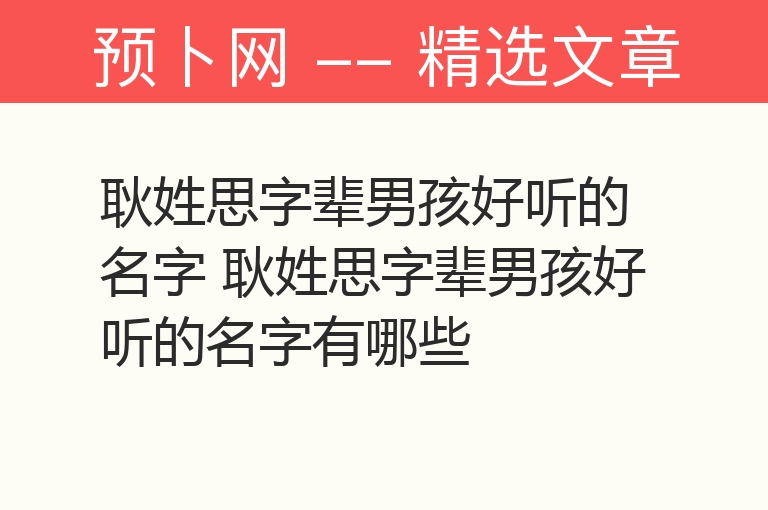 预卜网 —— 精选文章

耿姓思字辈男孩好听的名字 耿姓思字辈男孩好听的名字有哪些